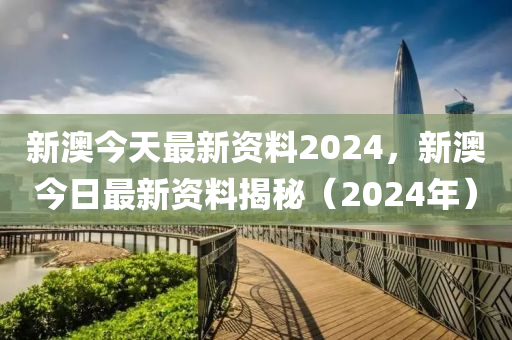 新澳今天最新资料2024，新澳今日最新资料揭秘（2024年）